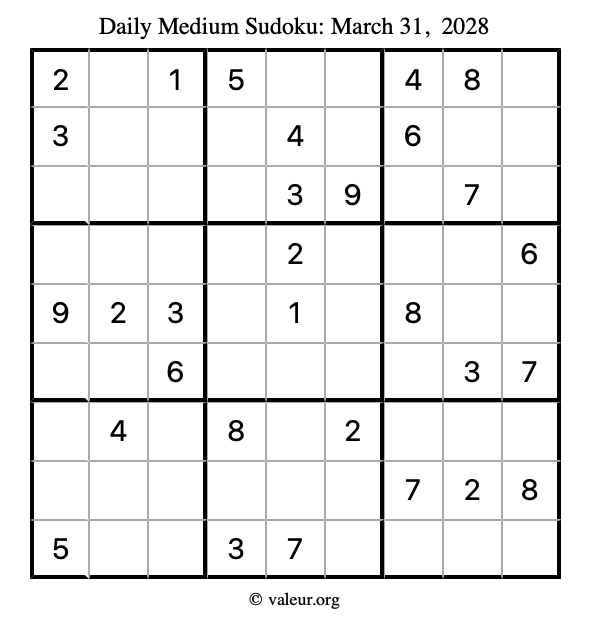 Daily Medium Sudoku: March 31, 2028

| 2 |  | 1 | 5 |  |  | 4 | 8 |  |
|---|---|---|---|---|---|---|---|---|
| 3 |  |  |  | 4 |  | 6 |  |  |
|  |  |  |  | 3 | 9 |  | 7 |  |
|  |  |  |  | 2 |  |  |  | 6 |
| 9 | 2 | 3 |  | 1 |  | 8 |  |  |
|  |  | 6 |  |  |  |  | 3 | 7 |
|  | 4 |  | 8 |  | 2 |  |  |  |
|  |  |  |  |  |  | 7 | 2 | 8 |
| 5 |  |  | 3 | 7 |  |  |  |  |

© valeur.org